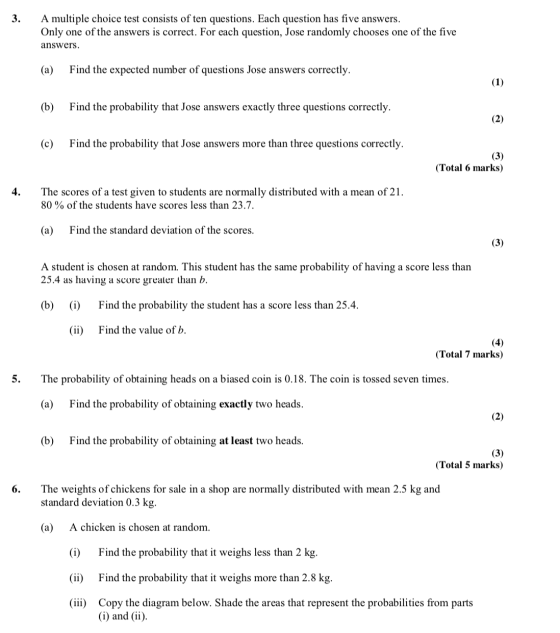 3. A multiple choice test consists of ten questions. Each question has five answers. Only one of the answers is correct. For each question, Jose randomly chooses one of the five answers.

(a) Find the expected number of questions Jose answers correctly.

(1)

(b) Find the probability that Jose answers exactly three questions correctly.

(2)

(c) Find the probability that Jose answers more than three questions correctly.

(3)
(Total 6 marks)

4. The scores of a test given to students are normally distributed with a mean of 21. 80 % of the students have scores less than 23.7.

(a) Find the standard deviation of the scores.

(3)

A student is chosen at random. This student has the same probability of having a score less than 25.4 as having a score greater than b.

(b) (i) Find the probability the student has a score less than 25.4.

(ii) Find the value of b.

(4)
(Total 7 marks)

5. The probability of obtaining heads on a biased coin is 0.18. The coin is tossed seven times.

(a) Find the probability of obtaining exactly two heads.

(2)

(b) Find the probability of obtaining at least two heads.

(3)
(Total 5 marks)

6. The weights of chickens for sale in a shop are normally distributed with mean 2.5 kg and standard deviation 0.3 kg.

(a) A chicken is chosen at random.

(i) Find the probability that it weighs less than 2 kg.

(ii) Find the probability that it weighs more than 2.8 kg.

(iii) Copy the diagram below. Shade the areas that represent the probabilities from parts (i) and (ii).